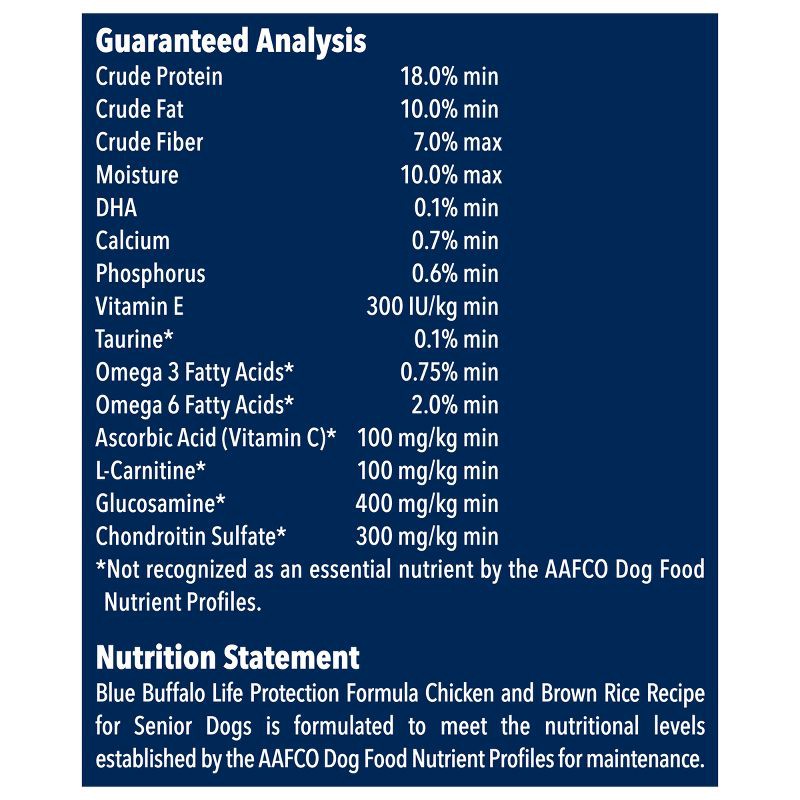 Guaranteed Analysis

| | |
|---|---|
| Crude Protein | 18.0% min |
| Crude Fat | 10.0% min |
| Crude Fiber | 7.0% max |
| Moisture | 10.0% max |
| DHA | 0.1% min |
| Calcium | 0.7% min |
| Phosphorus | 0.6% min |
| Vitamin E | 300 IU/kg min |
| Taurine* | 0.1% min |
| Omega 3 Fatty Acids* | 0.75% min |
| Omega 6 Fatty Acids* | 2.0% min |
| Ascorbic Acid (Vitamin C)* | 100 mg/kg min |
| L-Carnitine* | 100 mg/kg min |
| Glucosamine* | 400 mg/kg min |
| Chondroitin Sulfate* | 300 mg/kg min |

*Not recognized as an essential nutrient by the AAFCO Dog Food Nutrient Profiles.

Nutrition Statement

Blue Buffalo Life Protection Formula Chicken and Brown Rice Recipe for Senior Dogs is formulated to meet the nutritional levels established by the AAFCO Dog Food Nutrient Profiles for maintenance.